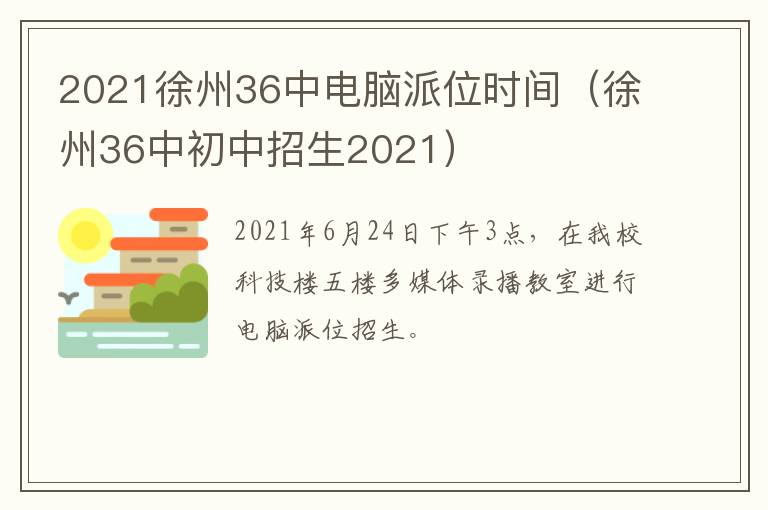 2021徐州36中电脑派位时间（徐州36中初中招生2021）

2021年6月24日下午3点，在我校科技楼五楼多媒体录播教室进行电脑派位招生。